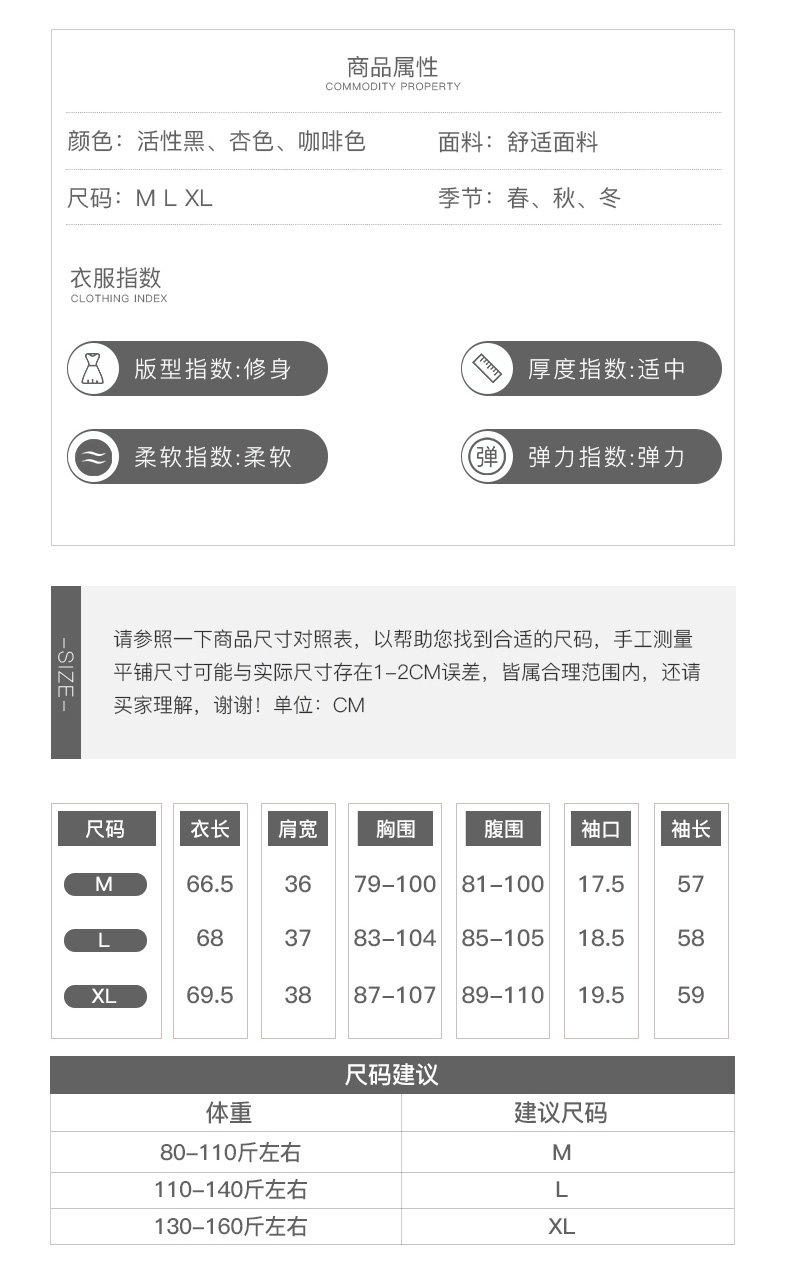 商品属性
COMMODITY PROPERTY

颜色：活性黑、杏色、咖啡色

面料：舒适面料

尺码：M L XL

季节：春、秋、冬

衣服指数
CLOTHING INDEX

版型指数:修身

厚度指数:适中

柔软指数:柔软

弹

弹力指数:弹力

-SIZE-

请参照一下商品尺寸对照表，以帮助您找到合适的尺码，手工测量平铺尺寸可能与实际尺寸存在1-2CM误差，皆属合理范围内，还请买家理解，谢谢！单位：CM

| 尺码 | 衣长 | 肩宽 | 胸围 | 腹围 | 袖口 | 袖长 |
|---|---|---|---|---|---|---|
| M | 66.5 | 36 | 79-100 | 81-100 | 17.5 | 57 |
| L | 68 | 37 | 83-104 | 85-105 | 18.5 | 58 |
| XL | 69.5 | 38 | 87-107 | 89-110 | 19.5 | 59 |

尺码建议

| 体重 | 建议尺码 |
|---|---|
| 80-110斤左右 | M |
| 110-140斤左右 | L |
| 130-160斤左右 | XL |